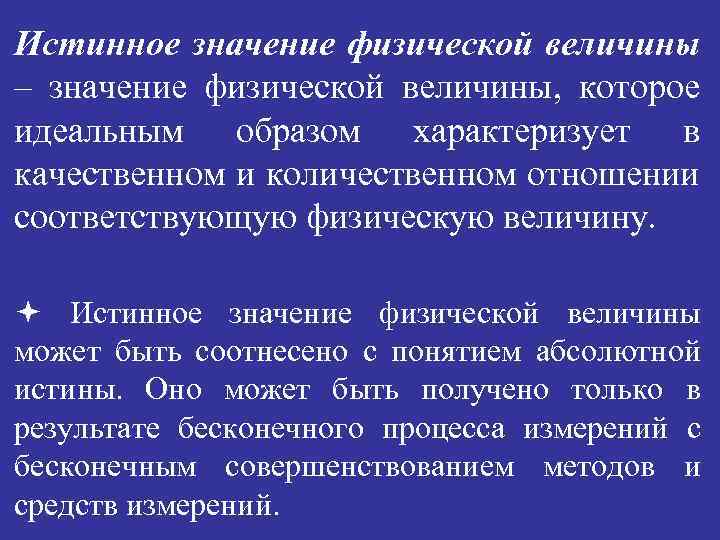 Истинное значение физической величины – значение физической величины, которое идеальным образом характеризует в качественном и количественном отношении соответствующую физическую величину.

✦ Истинное значение физической величины может быть соотнесено с понятием абсолютной истины. Оно может быть получено только в результате бесконечного процесса измерений с бесконечным совершенствованием методов и средств измерений.